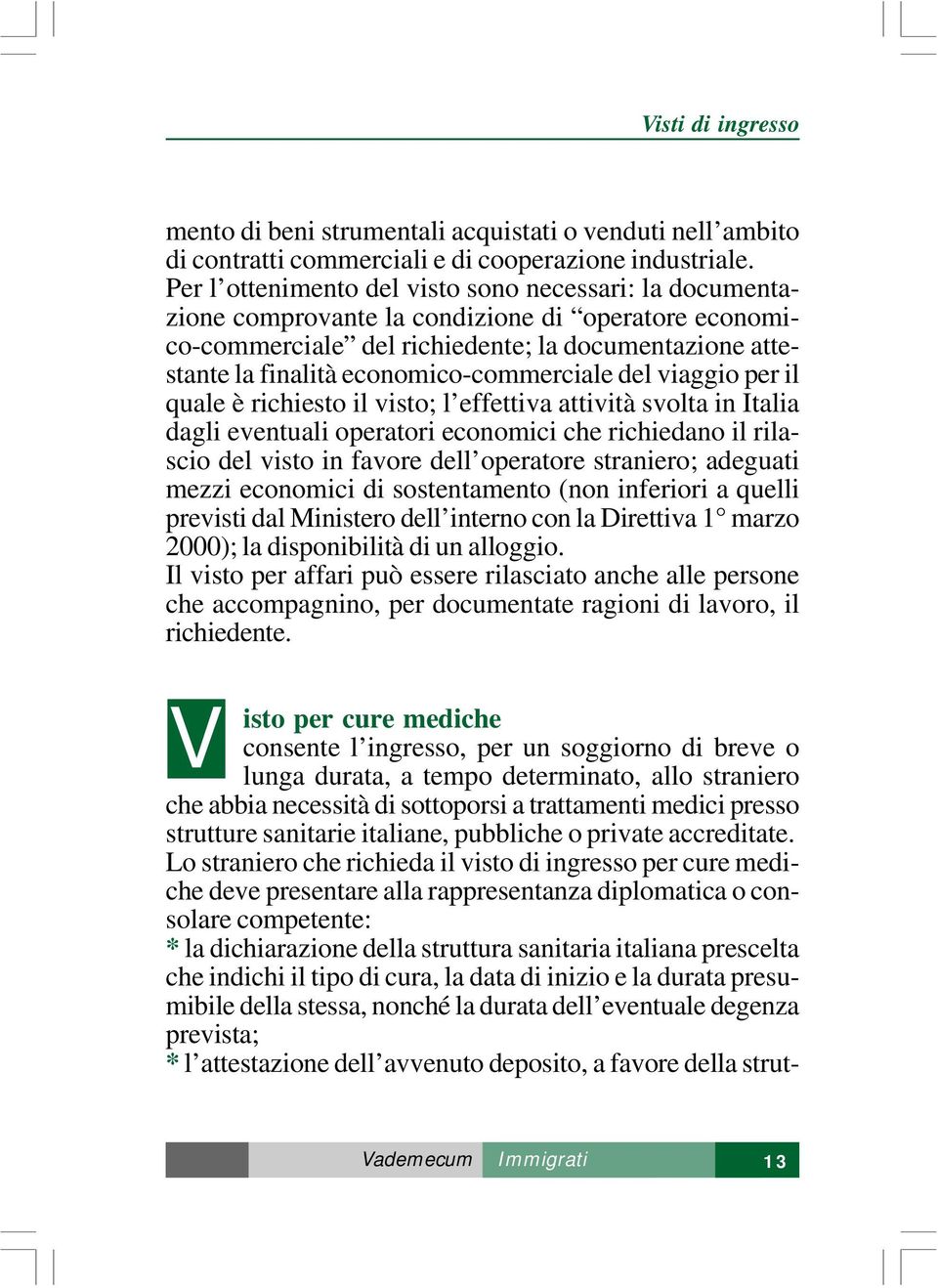 Visti di ingresso

mento di beni strumentali acquistati o venduti nell'ambito di contratti commerciali e di cooperazione industriale.
Per l'ottenimento del visto sono necessari: la documentazione comprovante la condizione di "operatore economico-commerciale" del richiedente; la documentazione attestante la finalità economico-commerciale del viaggio per il quale è richiesto il visto; l'effettiva attività svolta in Italia dagli eventuali operatori economici che richiedano il rilascio del visto in favore dell'operatore straniero; adeguati mezzi economici di sostentamento (non inferiori a quelli previsti dal Ministero dell'interno con la Direttiva 1° marzo 2000); la disponibilità di un alloggio.
Il visto per affari può essere rilasciato anche alle persone che accompagnino, per documentate ragioni di lavoro, il richiedente.

Visto per cure mediche
consente l'ingresso, per un soggiorno di breve o lunga durata, a tempo determinato, allo straniero che abbia necessità di sottoporsi a trattamenti medici presso strutture sanitarie italiane, pubbliche o private accreditate.
Lo straniero che richieda il visto di ingresso per cure mediche deve presentare alla rappresentanza diplomatica o consolare competente:
* la dichiarazione della struttura sanitaria italiana prescelta che indichi il tipo di cura, la data di inizio e la durata presumibile della stessa, nonché la durata dell'eventuale degenza prevista;
* l'attestazione dell'avvenuto deposito, a favore della strut-

Vademecum Immigrati 13